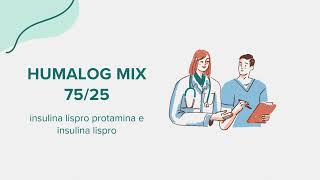 HUMALOG MIX 75/25

insulina lispro protamina e insulina lispro